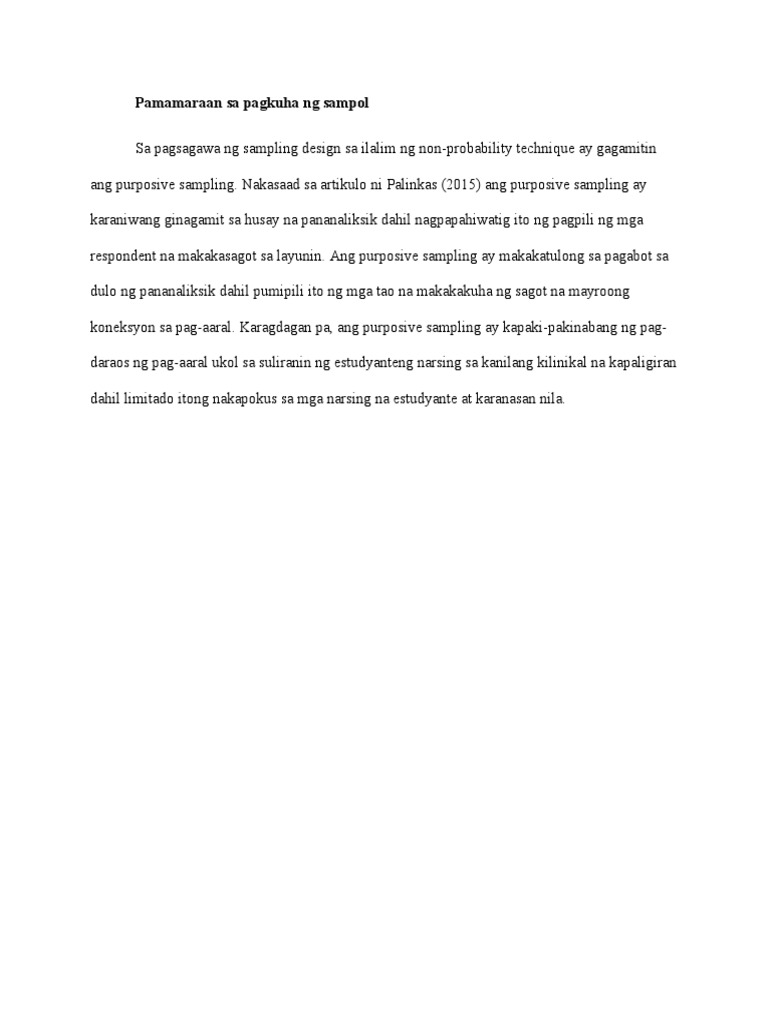 Pamamaraan sa pagkuha ng sampol

Sa pagsagawa ng sampling design sa ilalim ng non-probability technique ay gagamitin ang purposive sampling. Nakasaad sa artikulo ni Palinkas (2015) ang purposive sampling ay karaniwang ginagamit sa husay na pananaliksik dahil nagpapahiwatig ito ng pagpili ng mga respondent na makakasagot sa layunin. Ang purposive sampling ay makakatulong sa pagabot sa dulo ng pananaliksik dahil pumipili ito ng mga tao na makakakuha ng sagot na mayroong koneksyon sa pag-aaral. Karagdagan pa, ang purposive sampling ay kapaki-pakinabang ng pag-daraos ng pag-aaral ukol sa suliranin ng estudyanteng narsing sa kanilang kilinikal na kapaligiran dahil limitado itong nakapokus sa mga narsing na estudyante at karanasan nila.